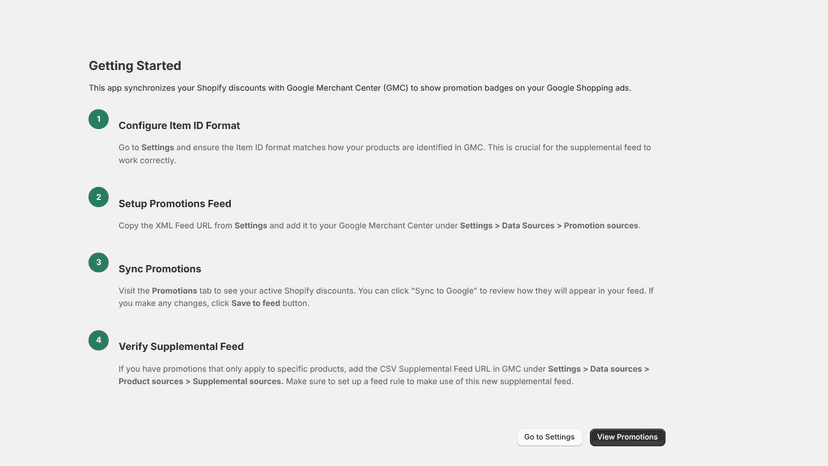 Getting Started

This app synchronizes your Shopify discounts with Google Merchant Center (GMC) to show promotion badges on your Google Shopping ads.

1

Configure Item ID Format

Go to Settings and ensure the Item ID format matches how your products are identified in GMC. This is crucial for the supplemental feed to work correctly.

2

Setup Promotions Feed

Copy the XML Feed URL from Settings and add it to your Google Merchant Center under Settings > Data Sources > Promotion sources.

3

Sync Promotions

Visit the Promotions tab to see your active Shopify discounts. You can click "Sync to Google" to review how they will appear in your feed. If you make any changes, click Save to feed button.

4

Verify Supplemental Feed

If you have promotions that only apply to specific products, add the CSV Supplemental Feed URL in GMC under Settings > Data sources > Product sources > Supplemental sources. Make sure to set up a feed rule to make use of this new supplemental feed.

Go to Settings

View Promotions